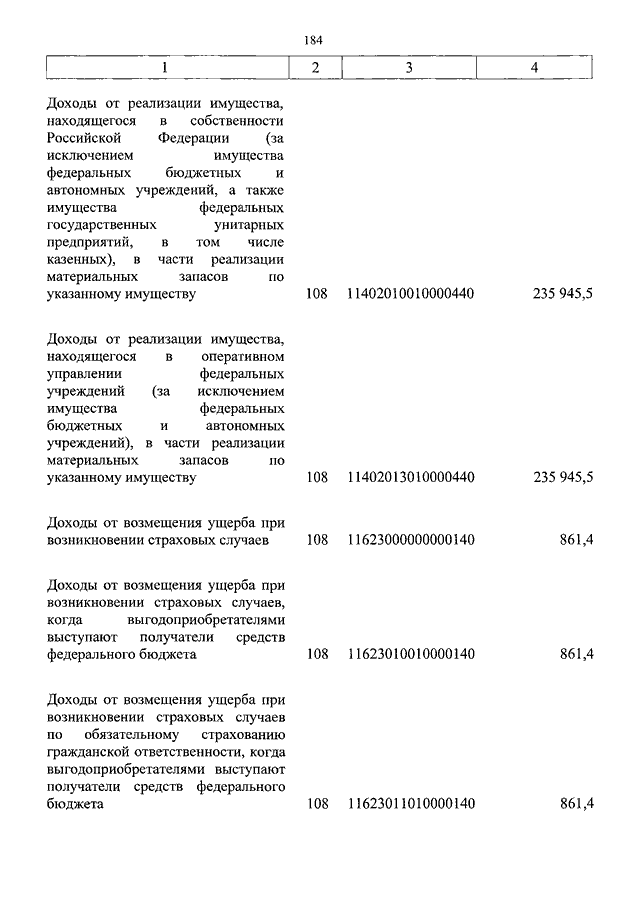 184

| 1 | 2 | 3 | 4 |
|---|---|---|---|
| Доходы от реализации имущества, находящегося в собственности Российской Федерации (за исключением имущества федеральных бюджетных и автономных учреждений, а также имущества федеральных государственных унитарных предприятий, в том числе казенных), в части реализации материальных запасов по указанному имуществу | 108 | 11402010010000440 | 235 945,5 |
| Доходы от реализации имущества, находящегося в оперативном управлении федеральных учреждений (за исключением имущества федеральных бюджетных и автономных учреждений), в части реализации материальных запасов по указанному имуществу | 108 | 11402013010000440 | 235 945,5 |
| Доходы от возмещения ущерба при возникновении страховых случаев | 108 | 11623000000000140 | 861,4 |
| Доходы от возмещения ущерба при возникновении страховых случаев, когда выгодоприобретателями выступают получатели средств федерального бюджета | 108 | 11623010010000140 | 861,4 |
| Доходы от возмещения ущерба при возникновении страховых случаев по обязательному страхованию гражданской ответственности, когда выгодоприобретателями выступают получатели средств федерального бюджета | 108 | 11623011010000140 | 861,4 |